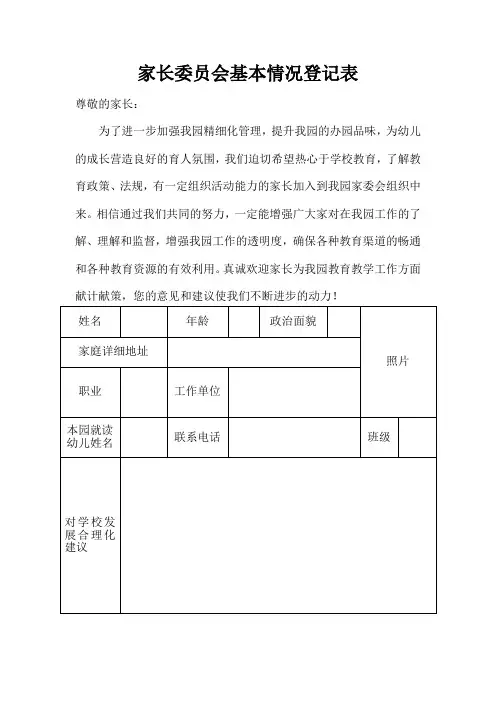 家长委员会基本情况登记表

尊敬的家长：

为了进一步加强我园精细化管理，提升我园的办园品味，为幼儿的成长营造良好的育人氛围，我们迫切希望热心于学校教育，了解教育政策、法规，有一定组织活动能力的家长加入到我园家委会组织中来。相信通过我们共同的努力，一定能增强广大家对在我园工作的了解、理解和监督，增强我园工作的透明度，确保各种教育渠道的畅通和各种教育资源的有效利用。真诚欢迎家长为我园教育教学工作方面献计献策，您的意见和建议使我们不断进步的动力！

| 姓名 | | 年龄 | | 政治面貌 | | 照片 |
|---|---|---|---|---|---|---|
| 家庭详细地址 | | | | | | |
| 职业 | | 工作单位 | | | | |
| 本园就读幼儿姓名 | | 联系电话 | | | 班级 | |
| 对学校发展合理化建议 | | | | | | |